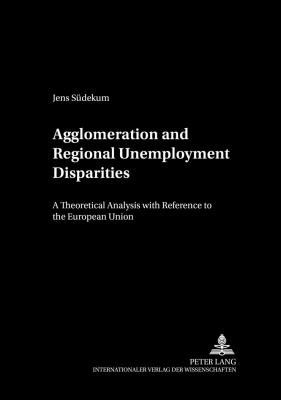 Jens Südekum

Agglomeration and Regional Unemployment Disparities

A Theoretical Analysis with Reference to the European Union

PETER LANG
INTERNATIONALER VERLAG DER WISSENSCHAFTEN